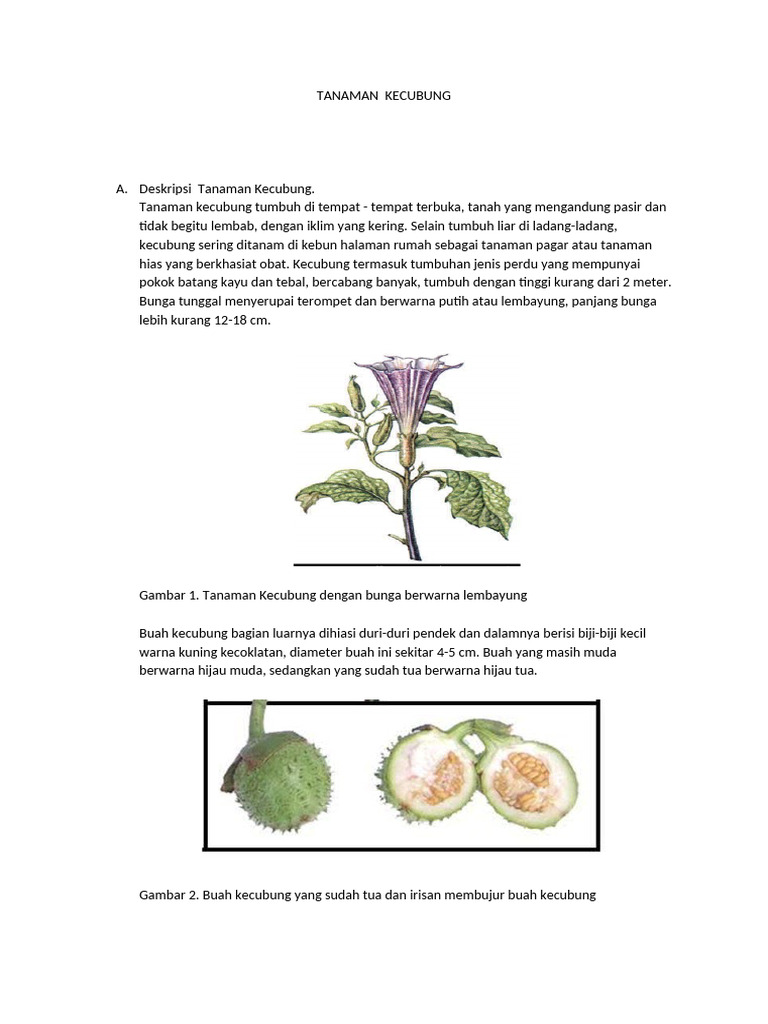 TANAMAN KECUBUNG

A. Deskripsi Tanaman Kecubung.
Tanaman kecubung tumbuh di tempat - tempat terbuka, tanah yang mengandung pasir dan tidak begitu lembab, dengan iklim yang kering. Selain tumbuh liar di ladang-ladang, kecubung sering ditanam di kebun halaman rumah sebagai tanaman pagar atau tanaman hias yang berkhasiat obat. Kecubung termasuk tumbuhan jenis perdu yang mempunyai pokok batang kayu dan tebal, bercabang banyak, tumbuh dengan tinggi kurang dari 2 meter. Bunga tunggal menyerupai terompet dan berwarna putih atau lembayung, panjang bunga lebih kurang 12-18 cm.

Gambar 1. Tanaman Kecubung dengan bunga berwarna lembayung

Buah kecubung bagian luarnya dihiasi duri-duri pendek dan dalamnya berisi biji-biji kecil warna kuning kecoklatan, diameter buah ini sekitar 4-5 cm. Buah yang masih muda berwarna hijau muda, sedangkan yang sudah tua berwarna hijau tua.

Gambar 2. Buah kecubung yang sudah tua dan irisan membujur buah kecubung